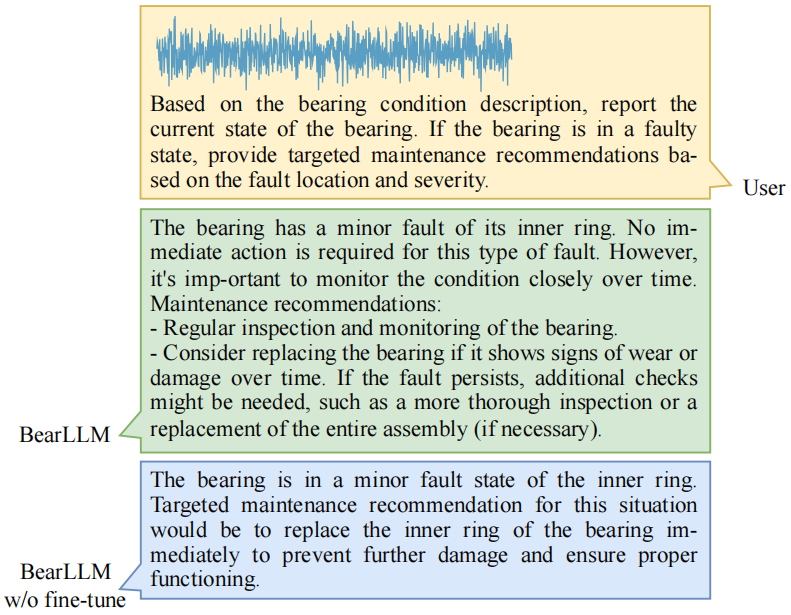 Based on the bearing condition description, report the current state of the bearing. If the bearing is in a faulty state, provide targeted maintenance recommendations based on the fault location and severity.

User

The bearing has a minor fault of its inner ring. No immediate action is required for this type of fault. However, it's imp-ortant to monitor the condition closely over time. Maintenance recommendations:
- Regular inspection and monitoring of the bearing.
- Consider replacing the bearing if it shows signs of wear or damage over time. If the fault persists, additional checks might be needed, such as a more thorough inspection or a replacement of the entire assembly (if necessary).

BearLLM

The bearing is in a minor fault state of the inner ring. Targeted maintenance recommendation for this situation would be to replace the inner ring of the bearing immediately to prevent further damage and ensure proper functioning.

BearLLM w/o fine-tune